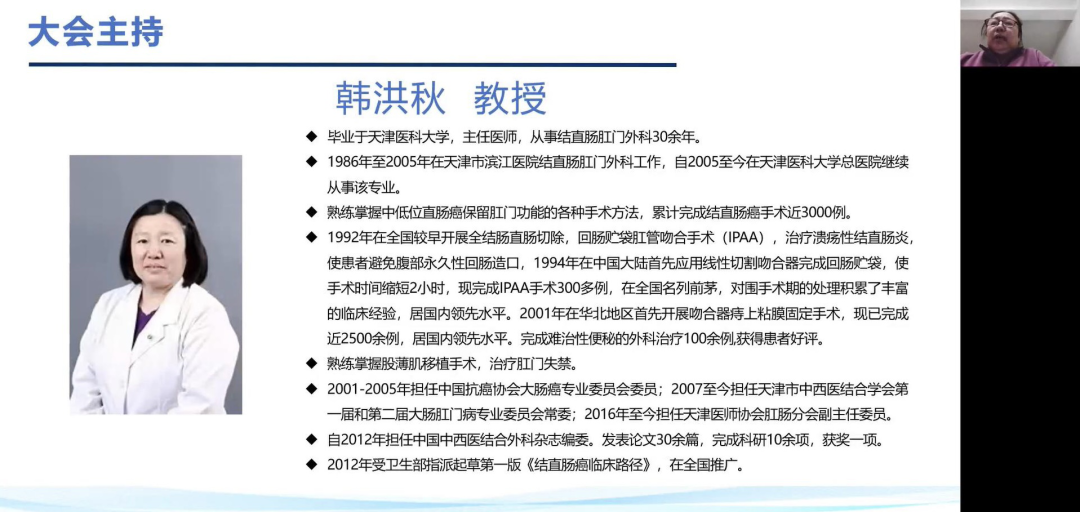 大会主持

韩洪秋 教授

◆ 毕业于天津医科大学，主任医师，从事结直肠肛门外科30余年。
◆ 1986年至2005年在天津市滨江医院结直肠肛门外科工作，自2005至今在天津医科大学总医院继续从事该专业。
◆ 熟练掌握中低位直肠癌保留肛门功能的各种手术方法，累计完成结直肠癌手术近3000例。
◆ 1992年在全国较早开展全结肠直肠切除，回肠贮袋肛管吻合手术（IPAA），治疗溃疡性结直肠炎，使患者避免腹部永久性回肠造口，1994年在中国大陆首先应用线性切割吻合器完成回肠贮袋，使手术时间缩短2小时，现完成IPAA手术300多例，在全国名列前茅，对围手术期的处理积累了丰富的临床经验，居国内领先水平。2001年在华北地区首先开展吻合器痔上粘膜固定手术，现已完成近2500余例，居国内领先水平。完成难治性便秘的外科治疗100余例,获得患者好评。
◆ 熟练掌握股薄肌移植手术，治疗肛门失禁。
◆ 2001-2005年担任中国抗癌协会大肠癌专业委员会委员；2007至今担任天津市中西医结合学会第一届和第二届大肠肛门病专业委员会常委；2016年至今担任天津医师协会肛肠分会副主任委员。
◆ 自2012年担任中国中西医结合外科杂志编委。发表论文30余篇，完成科研10余项，获奖一项。
◆ 2012年受卫生部指派起草第一版《结直肠癌临床路径》，在全国推广。